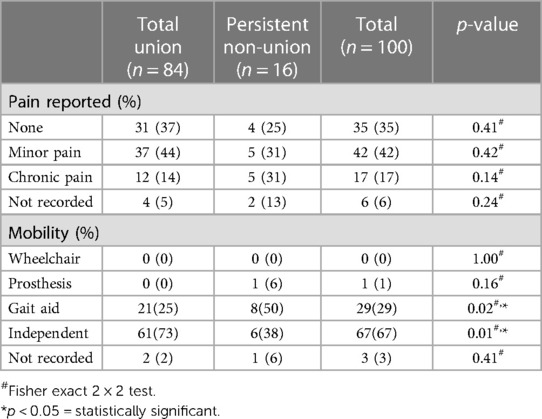 | | Total union ($n = 84$) | Persistent non-union ($n = 16$) | Total ($n = 100$) | $p$-value |
|---|---|---|---|---|
| Pain reported (%) | | | | |
| None | 31 (37) | 4 (25) | 35 (35) | $0.41^{\#}$ |
| Minor pain | 37 (44) | 5 (31) | 42 (42) | $0.42^{\#}$ |
| Chronic pain | 12 (14) | 5 (31) | 17 (17) | $0.14^{\#}$ |
| Not recorded | 4 (5) | 2 (13) | 6 (6) | $0.24^{\#}$ |
| Mobility (%) | | | | |
| Wheelchair | 0 (0) | 0 (0) | 0 (0) | $1.00^{\#}$ |
| Prosthesis | 0 (0) | 1 (6) | 1 (1) | $0.16^{\#}$ |
| Gait aid | 21(25) | 8(50) | 29(29) | $0.02^{\#,*}$ |
| Independent | 61(73) | 6(38) | 67(67) | $0.01^{\#,*}$ |
| Not recorded | 2 (2) | 1 (6) | 3 (3) | $0.41^{\#}$ |

$^{\#}$Fisher exact $2 \times 2$ test.
$^{*}p < 0.05$ = statistically significant.